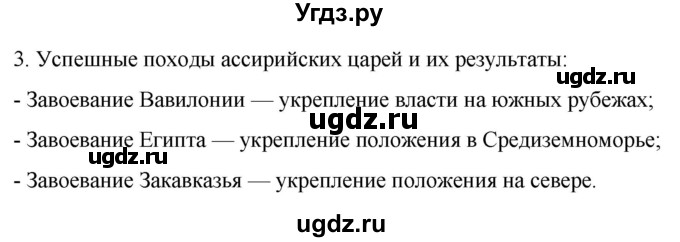 Угдз.ру

3. Успешные походы ассирийских царей и их результаты:

ugdz.ru

- Завоевание Вавилонии — укрепление власти на южных рубежах;

ugdz.ru

- Завоевание Египта — укрепление положения в Средиземноморье;

ugdz.ru

- Завоевание Закавказья — укрепление положения на севере.

ugdz.ru